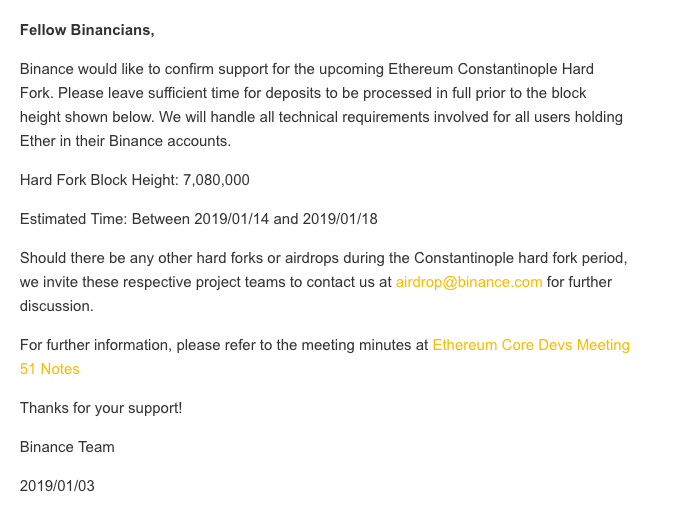 Fellow Binancians,

Binance would like to confirm support for the upcoming Ethereum Constantinople Hard Fork. Please leave sufficient time for deposits to be processed in full prior to the block height shown below. We will handle all technical requirements involved for all users holding Ether in their Binance accounts.

Hard Fork Block Height: 7,080,000

Estimated Time: Between 2019/01/14 and 2019/01/18

Should there be any other hard forks or airdrops during the Constantinople hard fork period, we invite these respective project teams to contact us at airdrop@binance.com for further discussion.

For further information, please refer to the meeting minutes at Ethereum Core Devs Meeting 51 Notes

Thanks for your support!

Binance Team

2019/01/03